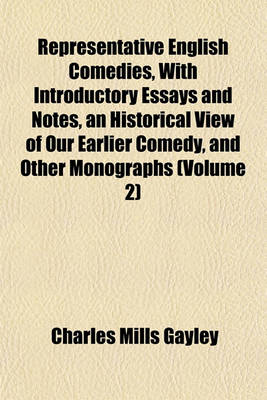 Representative English Comedies, With Introductory Essays and Notes, an Historical View of Our Earlier Comedy, and Other Monographs (Volume 2)

Charles Mills Gayley